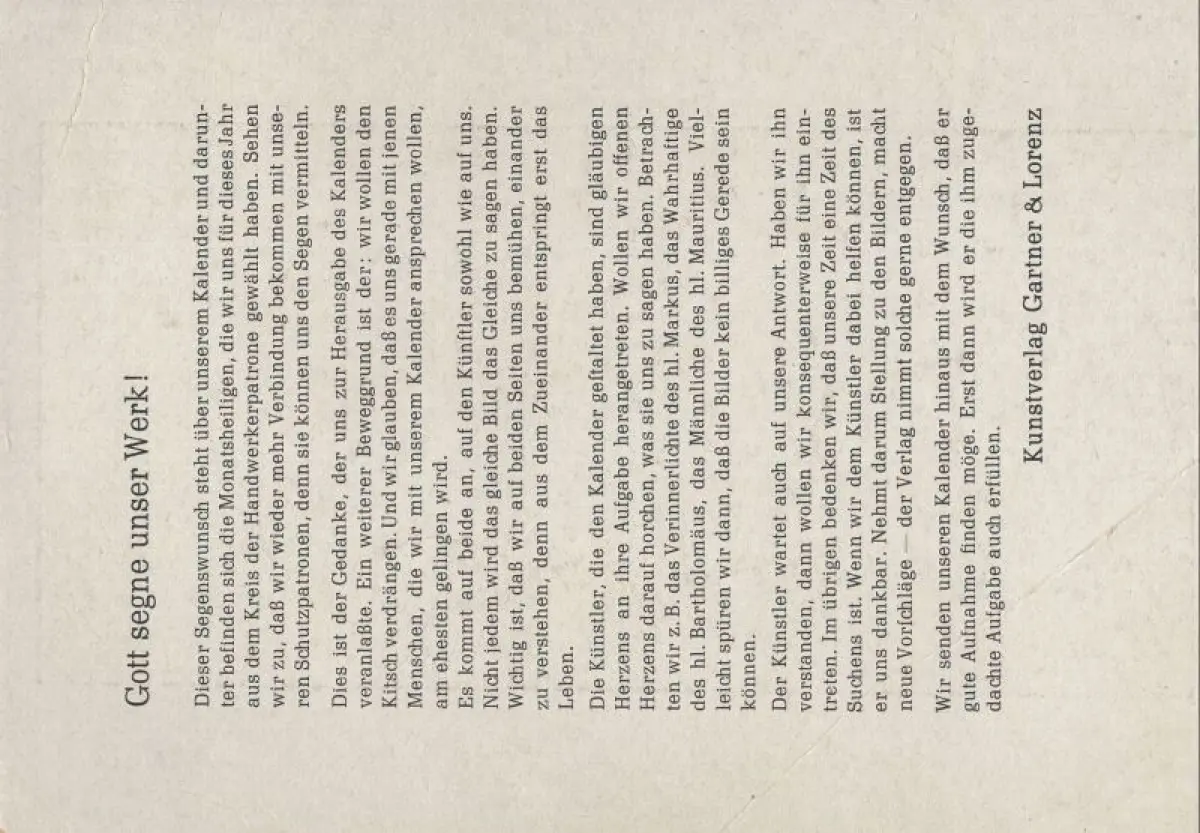 Gott segne unser Werk!

Dieser Segenswunsch steht über unserem Kalender und darunter befinden sich die Monatsheiligen, die wir uns für dieses Jahr aus dem Kreis der Handwerkerpatrone gewählt haben. Sehen wir zu, daß wir wieder mehr Verbindung bekommen mit unseren Schutzpatronen, denn sie können uns den Segen vermitteln.

Dies ist der Gedanke, der uns zur Herausgabe des Kalenders veranlaßte. Ein weiterer Beweggrund ist der: wir wollen den Kitsch verdrängen. Und wir glauben, daß es uns gerade mit jenen Menschen, die wir mit unserem Kalender ansprechen wollen, am ehesten gelingen wird.

Es kommt auf beide an, auf den Künstler sowohl wie auf uns. Nicht jedem wird das gleiche Bild das Gleiche zu sagen haben. Wichtig ist, daß wir auf beiden Seiten uns bemühen, einander zu verstehen, denn aus dem Zueinander entspringt erst das Leben.

Die Künstler, die den Kalender gestaltet haben, sind gläubigen Herzens an ihre Aufgabe herangetreten. Wollen wir offenen Herzens darauf horchen, was sie uns zu sagen haben. Betrachten wir z. B. das Verinnerlichte des hl. Markus, das Wahrhaftige des hl. Bartholomäus, das Männliche des hl. Mauritius. Vielleicht spüren wir dann, daß die Bilder kein billiges Gerede sein können.

Der Künstler wartet auch auf unsere Antwort. Haben wir ihn verstanden, dann wollen wir konsequenterweise für ihn eintreten. Im übrigen bedenken wir, daß unsere Zeit eine Zeit des Suchens ist. Wenn wir dem Künstler dabei helfen können, ist er uns dankbar. Nehmt darum Stellung zu den Bildern, macht neue Vorschläge — der Verlag nimmt solche gerne entgegen.

Wir senden unseren Kalender hinaus mit dem Wunsch, daß er gute Aufnahme finden möge. Erst dann wird er die ihm zugedachte Aufgabe auch erfüllen.

Kunstverlag Gartner & Lorenz